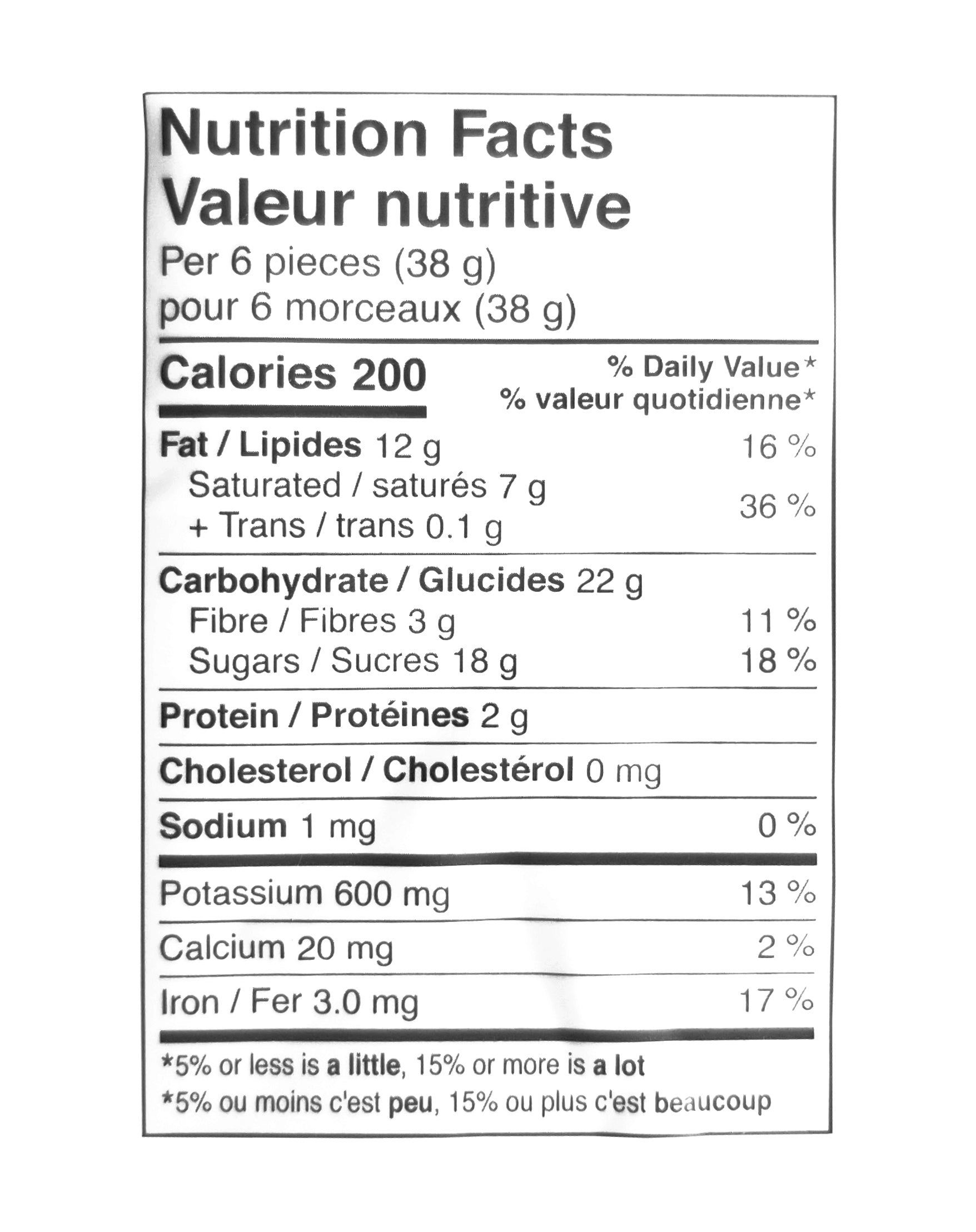 Nutrition Facts
Valeur nutritive
Per 6 pieces (38 g)
pour 6 morceaux (38 g)

Calories 200
% Daily Value*
% valeur quotidienne*

Fat / Lipides 12 g 16 %
Saturated / saturés 7 g
+ Trans / trans 0.1 g 36 %

Carbohydrate / Glucides 22 g
Fibre / Fibres 3 g 11 %
Sugars / Sucres 18 g 18 %

Protein / Protéines 2 g

Cholesterol / Cholestérol 0 mg

Sodium 1 mg 0 %

Potassium 600 mg 13 %

Calcium 20 mg 2 %

Iron / Fer 3.0 mg 17 %

*5% or less is a little, 15% or more is a lot
*5% ou moins c'est peu, 15% ou plus c'est beaucoup